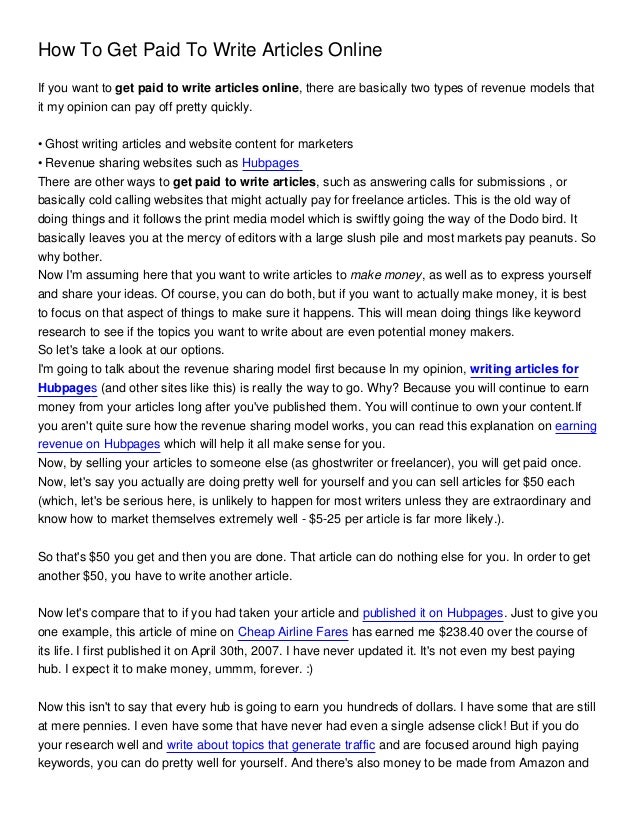 How To Get Paid To Write Articles Online

If you want to get paid to write articles online, there are basically two types of revenue models that it my opinion can pay off pretty quickly.

• Ghost writing articles and website content for marketers
• Revenue sharing websites such as Hubpages
There are other ways to get paid to write articles, such as answering calls for submissions , or basically cold calling websites that might actually pay for freelance articles. This is the old way of doing things and it follows the print media model which is swiftly going the way of the Dodo bird. It basically leaves you at the mercy of editors with a large slush pile and most markets pay peanuts. So why bother.
Now I'm assuming here that you want to write articles to make money, as well as to express yourself and share your ideas. Of course, you can do both, but if you want to actually make money, it is best to focus on that aspect of things to make sure it happens. This will mean doing things like keyword research to see if the topics you want to write about are even potential money makers.
So let's take a look at our options.
I'm going to talk about the revenue sharing model first because In my opinion, writing articles for Hubpages (and other sites like this) is really the way to go. Why? Because you will continue to earn money from your articles long after you've published them. You will continue to own your content.If you aren't quite sure how the revenue sharing model works, you can read this explanation on earning revenue on Hubpages which will help it all make sense for you.
Now, by selling your articles to someone else (as ghostwriter or freelancer), you will get paid once. Now, let's say you actually are doing pretty well for yourself and you can sell articles for $50 each (which, let's be serious here, is unlikely to happen for most writers unless they are extraordinary and know how to market themselves extremely well - $5-25 per article is far more likely.).

So that's $50 you get and then you are done. That article can do nothing else for you. In order to get another $50, you have to write another article.

Now let's compare that to if you had taken your article and published it on Hubpages. Just to give you one example, this article of mine on Cheap Airline Fares has earned me $238.40 over the course of its life. I first published it on April 30th, 2007. I have never updated it. It's not even my best paying hub. I expect it to make money, ummm, forever. :)

Now this isn't to say that every hub is going to earn you hundreds of dollars. I have some that are still at mere pennies. I even have some that have never had even a single adsense click! But if you do your research well and write about topics that generate traffic and are focused around high paying keywords, you can do pretty well for yourself. And there's also money to be made from Amazon and